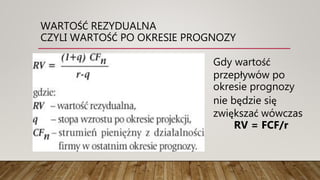 WARTOŚĆ REZYDUALNA
CZYLI WARTOŚĆ PO OKRESIE PROGNOZY

$RV = \frac{(1+q)\ CF_n}{r-q}$

gdzie:
$RV$ – wartość rezydualna,
$q$ – stopa wzrostu po okresie projekcji,
$CF_n$ – strumień pieniężny z działalności firmy w ostatnim okresie prognozy.

Gdy wartość przepływów po okresie prognozy nie będzie się zwiększać wówczas
RV = FCF/r